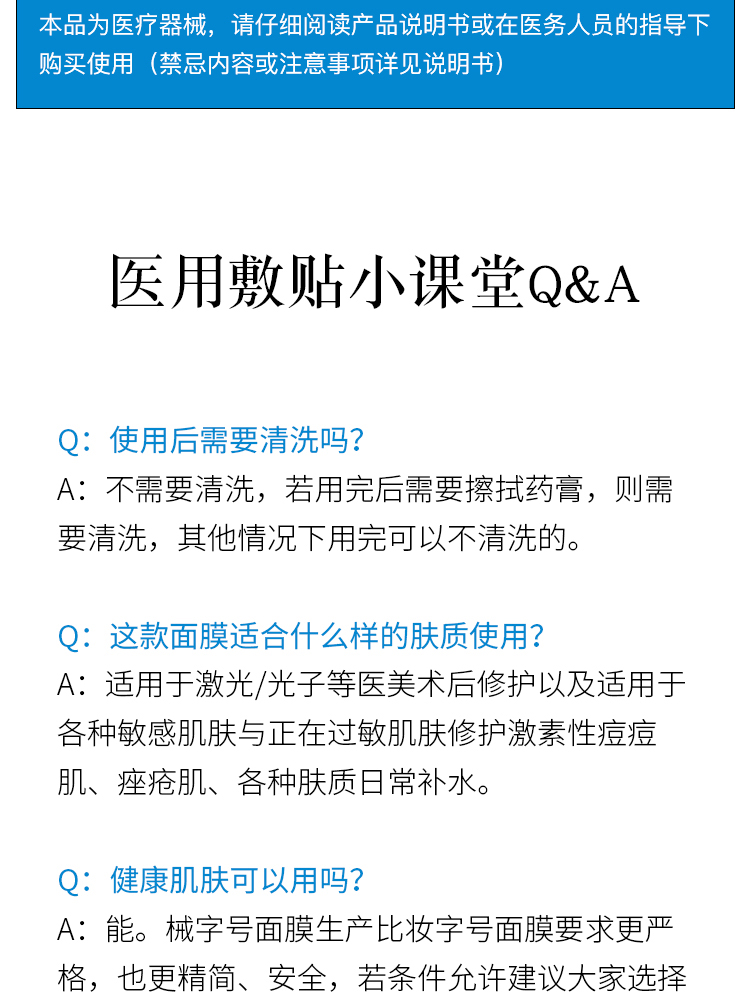 本品为医疗器械，请仔细阅读产品说明书或在医务人员的指导下购买使用（禁忌内容或注意事项详见说明书）

医用敷贴小课堂Q&A

Q：使用后需要清洗吗？
A：不需要清洗，若用完后需要擦拭药膏，则需要清洗，其他情况下用完可以不清洗的。

Q：这款面膜适合什么样的肤质使用？
A：适用于激光/光子等医美术后修护以及适用于各种敏感肌肤与正在过敏肌肤修护激素性痘痘肌、痤疮肌、各种肤质日常补水。

Q：健康肌肤可以用吗？
A：能。械字号面膜生产比妆字号面膜要求更严格，也更精简、安全，若条件允许建议大家选择